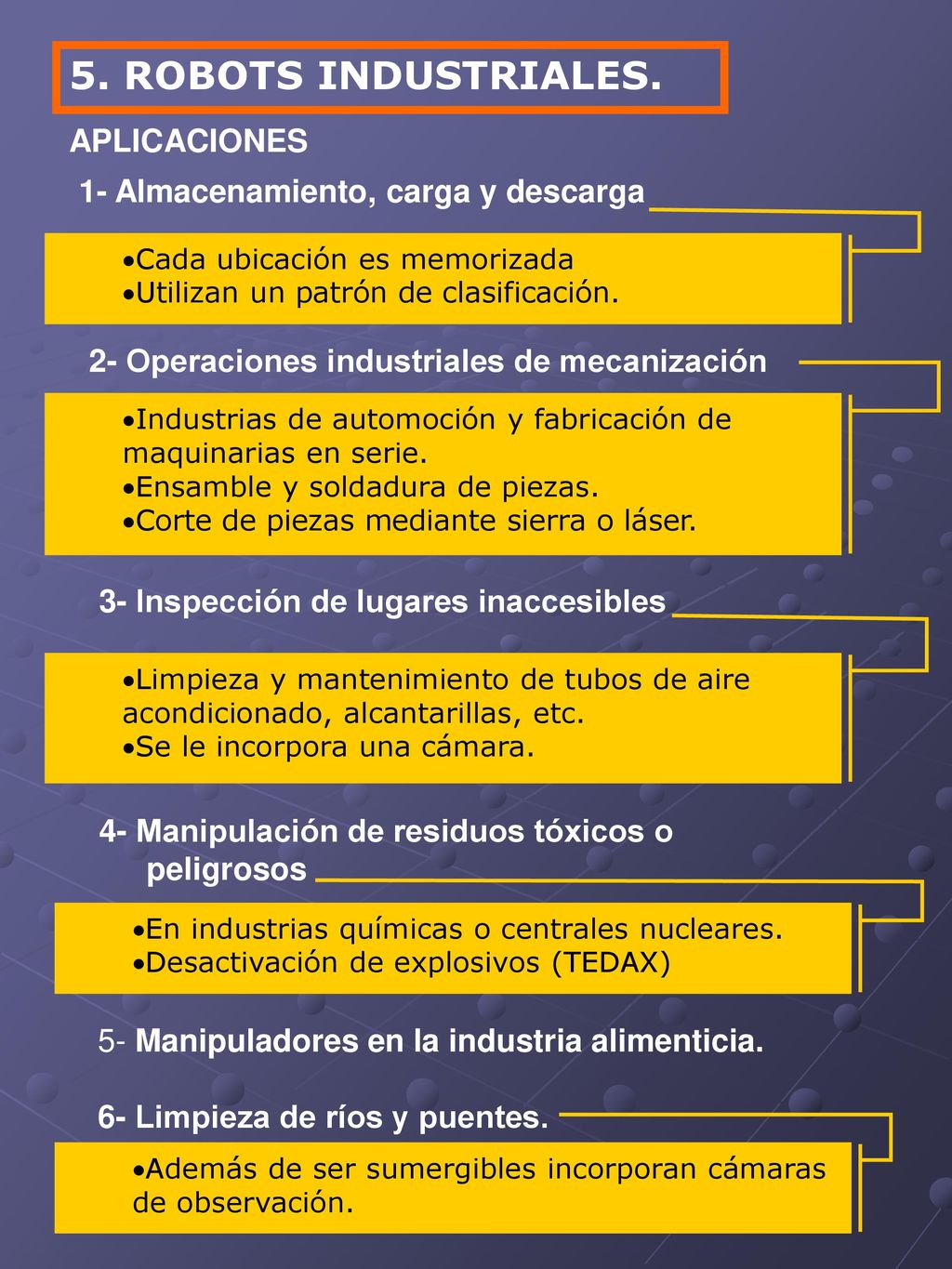 5. ROBOTS INDUSTRIALES.

APLICACIONES

1- Almacenamiento, carga y descarga

•Cada ubicación es memorizada
•Utilizan un patrón de clasificación.

2- Operaciones industriales de mecanización

•Industrias de automoción y fabricación de maquinarias en serie.
•Ensamble y soldadura de piezas.
•Corte de piezas mediante sierra o láser.

3- Inspección de lugares inaccesibles

•Limpieza y mantenimiento de tubos de aire acondicionado, alcantarillas, etc.
•Se le incorpora una cámara.

4- Manipulación de residuos tóxicos o peligrosos

•En industrias químicas o centrales nucleares.
•Desactivación de explosivos (TEDAX)

5- Manipuladores en la industria alimenticia.

6- Limpieza de ríos y puentes.

•Además de ser sumergibles incorporan cámaras de observación.